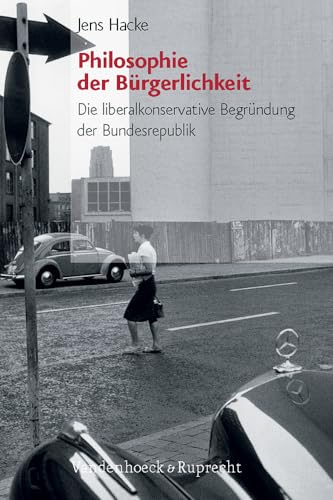 Jens Hacke

Philosophie der Bürgerlichkeit

Die liberalkonservative Begründung der Bundesrepublik

Vandenhoeck & Ruprecht